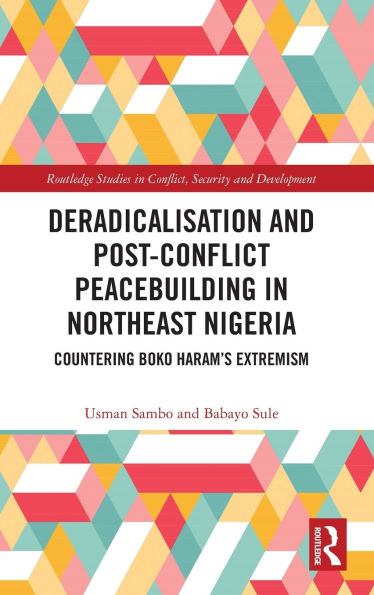 Routledge Studies in Conflict, Security and Development

DERADICALISATION AND POST-CONFLICT PEACEBUILDING IN NORTHEAST NIGERIA

COUNTERING BOKO HARAM'S EXTREMISM

Usman Sambo and Babayo Sule

ROUTLEDGE